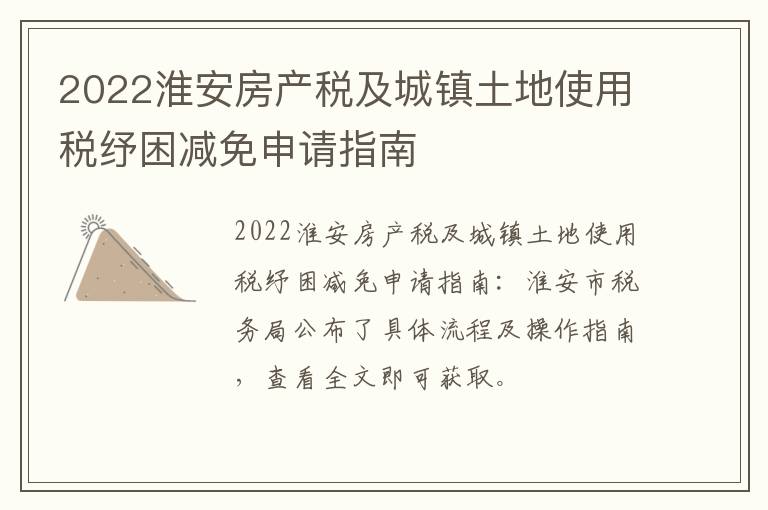 2022淮安房产税及城镇土地使用税纾困减免申请指南

2022淮安房产税及城镇土地使用税纾困减免申请指南：淮安市税务局公布了具体流程及操作指南，查看全文即可获取。